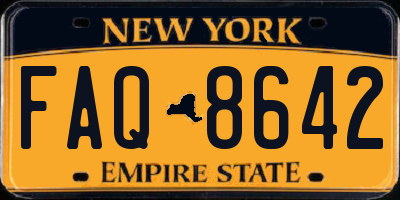 NEW YORK

FAQ 8642

EMPIRE STATE